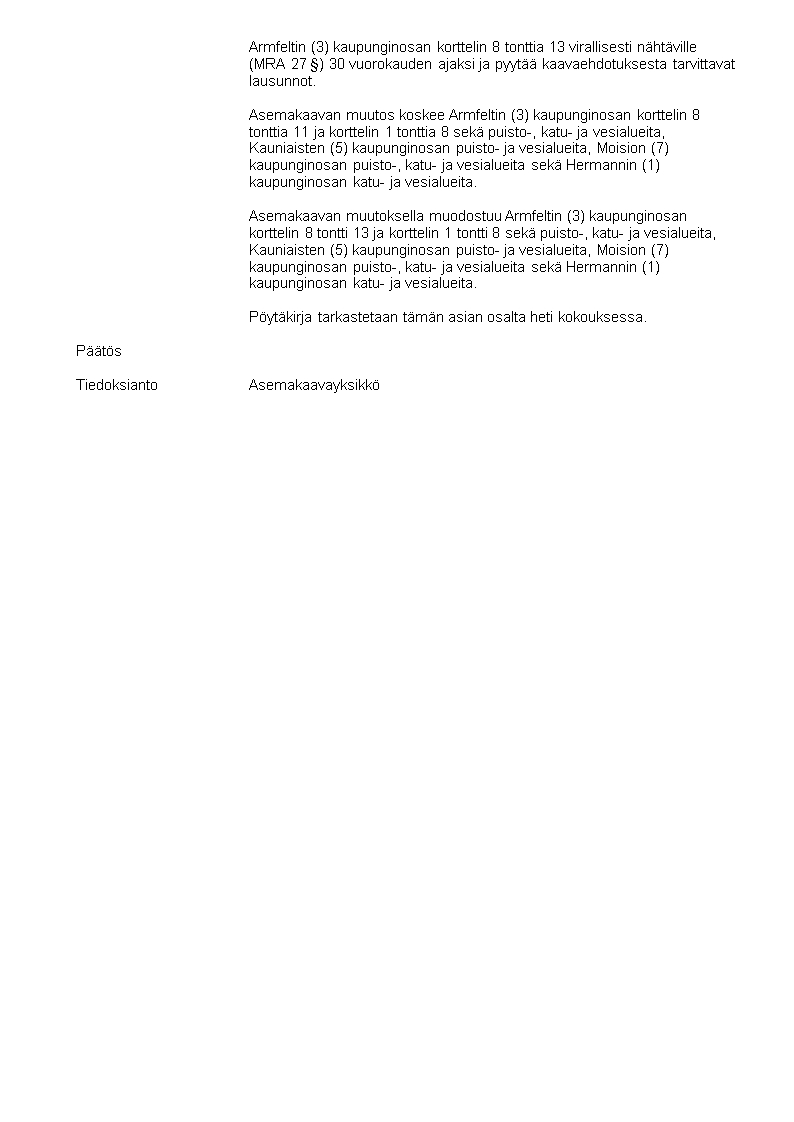 Armfeltin (3) kaupunginosan korttelin 8 tonttia 13 virallisesti nähtäville (MRA 27 §) 30 vuorokauden ajaksi ja pyytää kaavaehdotuksesta tarvittavat lausunnot.

Asemakaavan muutos koskee Armfeltin (3) kaupunginosan korttelin 8 tonttia 11 ja korttelin 1 tonttia 8 sekä puisto-, katu- ja vesialueita, Kauniaisten (5) kaupunginosan puisto- ja vesialueita, Moision (7) kaupunginosan puisto-, katu- ja vesialueita sekä Hermannin (1) kaupunginosan katu- ja vesialueita.

Asemakaavan muutoksella muodostuu Armfeltin (3) kaupunginosan korttelin 8 tontti 13 ja korttelin 1 tontti 8 sekä puisto-, katu- ja vesialueita, Kauniaisten (5) kaupunginosan puisto- ja vesialueita, Moision (7) kaupunginosan puisto-, katu- ja vesialueita sekä Hermannin (1) kaupunginosan katu- ja vesialueita.

Pöytäkirja tarkastetaan tämän asian osalta heti kokouksessa.

Päätös

Tiedoksianto

Asemakaavayksikkö